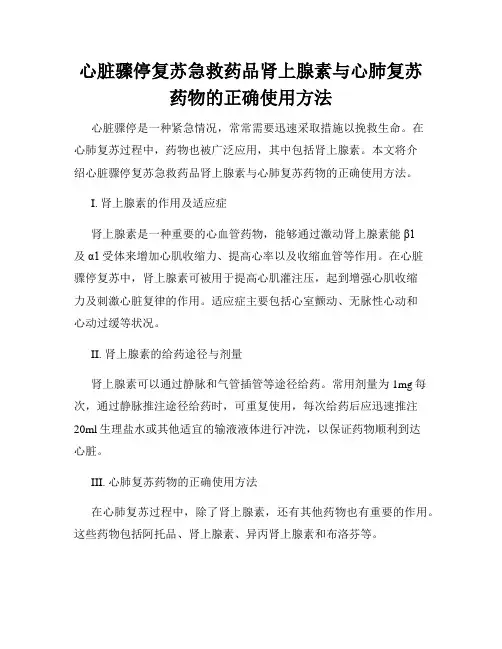 心脏骤停复苏急救药品肾上腺素与心肺复苏药物的正确使用方法

心脏骤停是一种紧急情况，常常需要迅速采取措施以挽救生命。在心肺复苏过程中，药物也被广泛应用，其中包括肾上腺素。本文将介绍心脏骤停复苏急救药品肾上腺素与心肺复苏药物的正确使用方法。

I. 肾上腺素的作用及适应症

肾上腺素是一种重要的心血管药物，能够通过激动肾上腺素能 β1 及 α1 受体来增加心肌收缩力、提高心率以及收缩血管等作用。在心脏骤停复苏中，肾上腺素可被用于提高心肌灌注压，起到增强心肌收缩力及刺激心脏复律的作用。适应症主要包括心室颤动、无脉性心动和心动过缓等状况。

II. 肾上腺素的给药途径与剂量

肾上腺素可以通过静脉和气管插管等途径给药。常用剂量为 1mg 每次，通过静脉推注途径给药时，可重复使用，每次给药后应迅速推注 20ml 生理盐水或其他适宜的输液液体进行冲洗，以保证药物顺利到达心脏。

III. 心肺复苏药物的正确使用方法

在心肺复苏过程中，除了肾上腺素，还有其他药物也有重要的作用。这些药物包括阿托品、肾上腺素、异丙肾上腺素和布洛芬等。